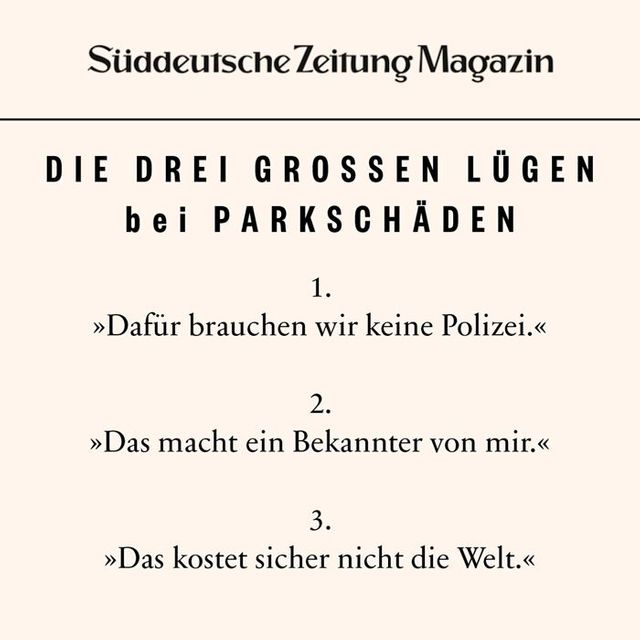 Süddeutsche Zeitung Magazin

DIE DREI GROSSEN LÜGEN
bei PARKSCHÄDEN

1.
»Dafür brauchen wir keine Polizei.«

2.
»Das macht ein Bekannter von mir.«

3.
»Das kostet sicher nicht die Welt.«